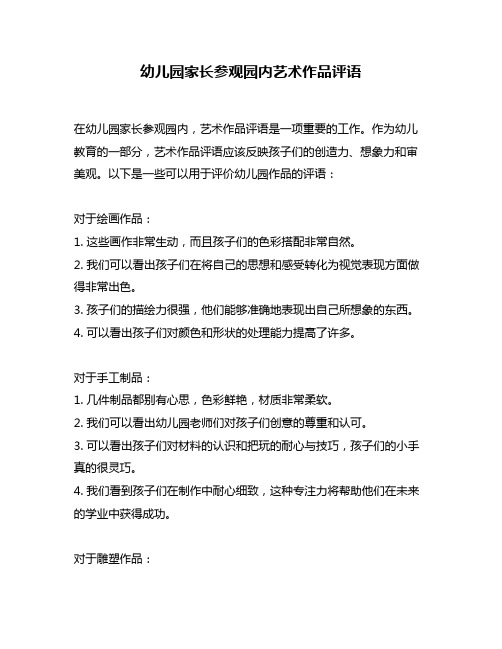 幼儿园家长参观园内艺术作品评语

在幼儿园家长参观园内，艺术作品评语是一项重要的工作。作为幼儿教育的一部分，艺术作品评语应该反映孩子们的创造力、想象力和审美观。以下是一些可以用于评价幼儿园作品的评语：

对于绘画作品：
1. 这些画作非常生动，而且孩子们的色彩搭配非常自然。
2. 我们可以看出孩子们在将自己的思想和感受转化为视觉表现方面做得非常出色。
3. 孩子们的描绘力很强，他们能够准确地表现出自己所想象的东西。
4. 可以看出孩子们对颜色和形状的处理能力提高了许多。

对于手工制品：
1. 几件制品都别有心思，色彩鲜艳，材质非常柔软。
2. 我们可以看出幼儿园老师们对孩子们创意的尊重和认可。
3. 可以看出孩子们对材料的认识和把玩的耐心与技巧，孩子们的小手真的很灵巧。
4. 我们看到孩子们在制作中耐心细致，这种专注力将帮助他们在未来的学业中获得成功。

对于雕塑作品：